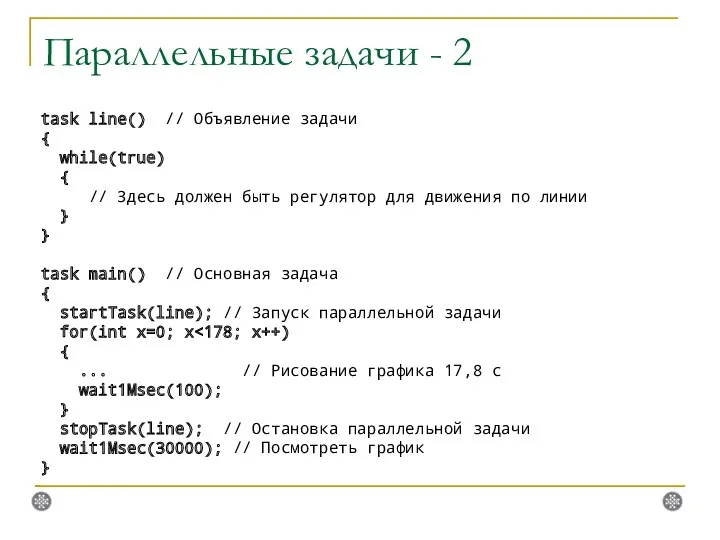 Параллельные задачи - 2

task line()  // Объявление задачи
{
  while(true)
  {
     // Здесь должен быть регулятор для движения по линии
  }
}

task main()  // Основная задача
{
  startTask(line); // Запуск параллельной задачи
  for(int x=0; x<178; x++)
  {
    ...               // Рисование графика 17,8 с
    wait1Msec(100);
  }
  stopTask(line);  // Остановка параллельной задачи
  wait1Msec(30000); // Посмотреть график
}